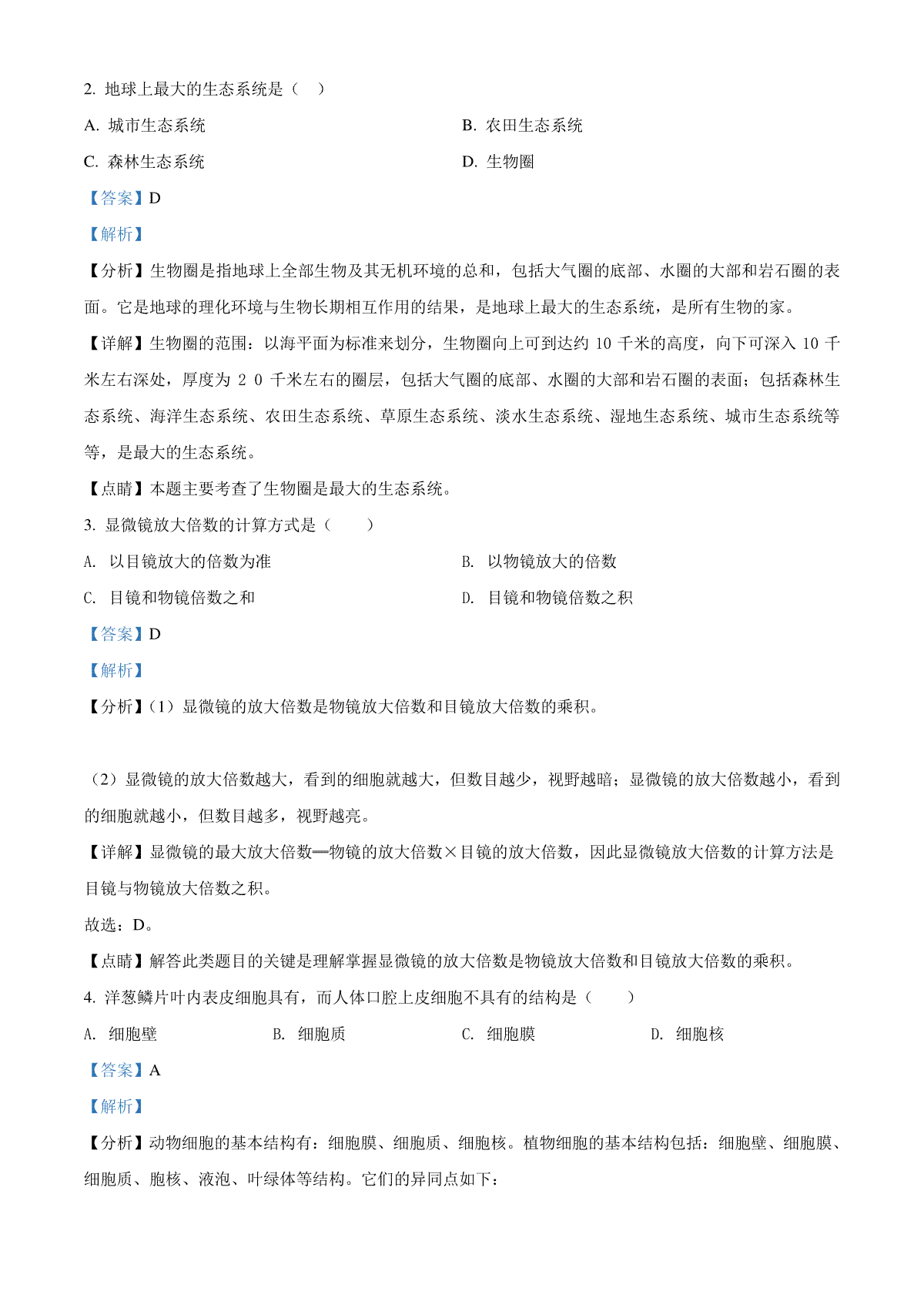 2. 地球上最大的生态系统是（    ）

A. 城市生态系统

B. 农田生态系统

C. 森林生态系统

D. 生物圈

【答案】D

【解析】

【分析】生物圈是指地球上全部生物及其无机环境的总和，包括大气圈的底部、水圈的大部和岩石圈的表面。它是地球的理化环境与生物长期相互作用的结果，是地球上最大的生态系统，是所有生物的家。

【详解】生物圈的范围：以海平面为标准来划分，生物圈向上可到达约 10 千米的高度，向下可深入 10 千米左右深处，厚度为 2 0 千米左右的圈层，包括大气圈的底部、水圈的大部和岩石圈的表面；包括森林生态系统、海洋生态系统、农田生态系统、草原生态系统、淡水生态系统、湿地生态系统、城市生态系统等等，是最大的生态系统。

【点睛】本题主要考查了生物圈是最大的生态系统。

3. 显微镜放大倍数的计算方式是（        ）

A. 以目镜放大的倍数为准

B. 以物镜放大的倍数

C. 目镜和物镜倍数之和

D. 目镜和物镜倍数之积

【答案】D

【解析】

【分析】（1）显微镜的放大倍数是物镜放大倍数和目镜放大倍数的乘积。

（2）显微镜的放大倍数越大，看到的细胞就越大，但数目越少，视野越暗；显微镜的放大倍数越小，看到的细胞就越小，但数目越多，视野越亮。

【详解】显微镜的最大放大倍数═物镜的放大倍数×目镜的放大倍数，因此显微镜放大倍数的计算方法是目镜与物镜放大倍数之积。

故选：D。

【点睛】解答此类题目的关键是理解掌握显微镜的放大倍数是物镜放大倍数和目镜放大倍数的乘积。

4. 洋葱鳞片叶内表皮细胞具有，而人体口腔上皮细胞不具有的结构是（        ）

A. 细胞壁

B. 细胞质

C. 细胞膜

D. 细胞核

【答案】A

【解析】

【分析】动物细胞的基本结构有：细胞膜、细胞质、细胞核。植物细胞的基本结构包括：细胞壁、细胞膜、细胞质、胞核、液泡、叶绿体等结构。它们的异同点如下：